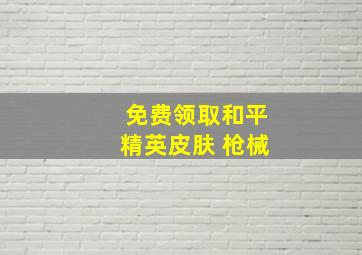 免费领取和平
精英皮肤 枪械